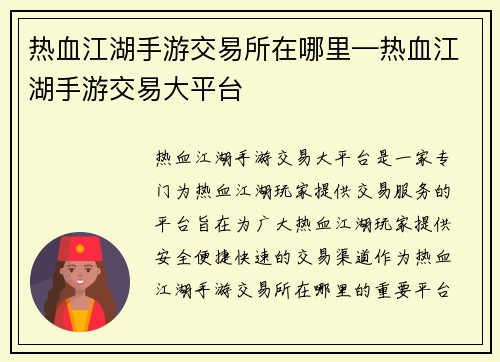 热血江湖手游交易所在哪里—热血江湖手游交易大平台

热血江湖手游交易大平台是一家专门为热血江湖玩家提供交易服务的平台旨在为广大热血江湖玩家提供安全便捷快速的交易渠道作为热血江湖手游交易所在哪里的重要平台